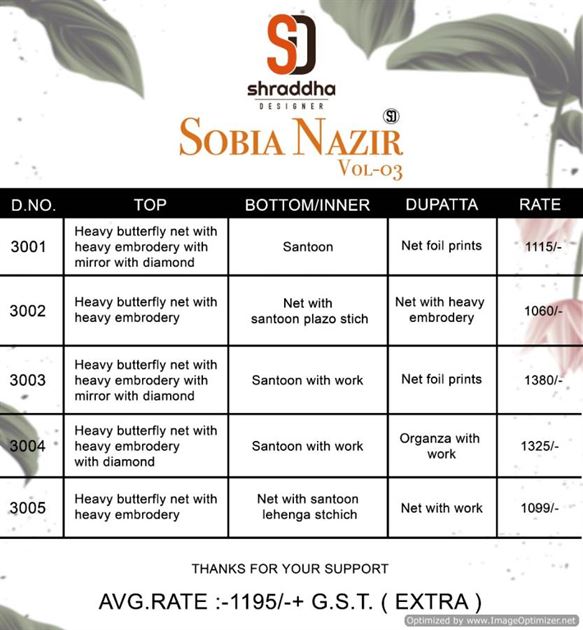 SD
shraddha
DESIGNER
SD
SOBIA NAZIR
VOL-03

| D.NO. | TOP | BOTTOM/INNER | DUPATTA | RATE |
|---|---|---|---|---|
| 3001 | Heavy butterfly net with heavy embrodery with mirror with diamond | Santoon | Net foil prints | 1115/- |
| 3002 | Heavy butterfly net with heavy embrodery | Net with santoon plazo stich | Net with heavy embrodery | 1060/- |
| 3003 | Heavy butterfly net with heavy embrodery with mirror with diamond | Santoon with work | Net foil prints | 1380/- |
| 3004 | Heavy butterfly net with heavy embrodery with diamond | Santoon with work | Organza with work | 1325/- |
| 3005 | Heavy butterfly net with heavy embrodery | Net with santoon lehenga stchich | Net with work | 1099/- |

THANKS FOR YOUR SUPPORT

AVG.RATE :-1195/-+ G.S.T. ( EXTRA )

Optimized by www.ImageOptimizer.net